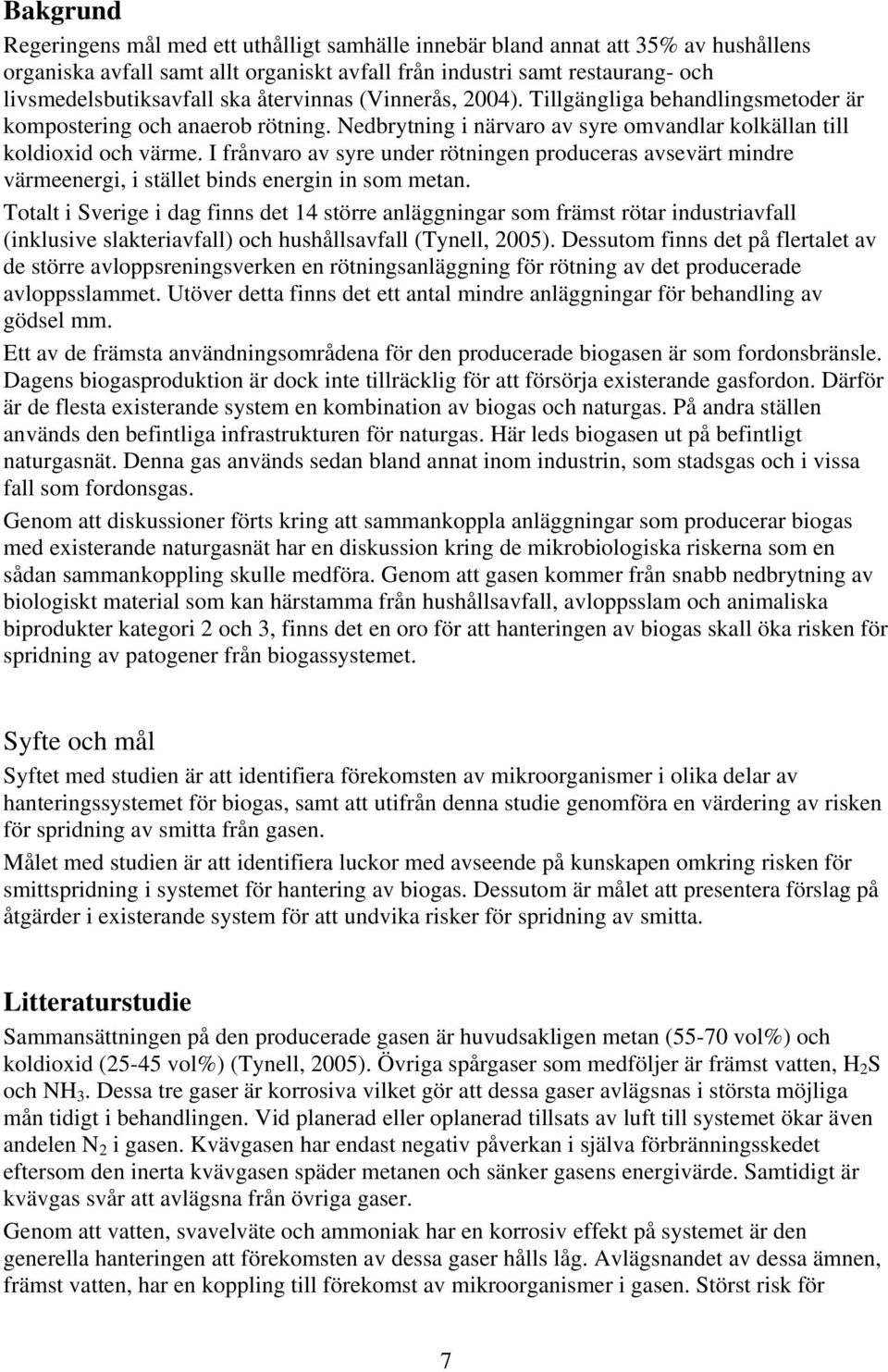 Bakgrund

Regeringens mål med ett uthålligt samhälle innebär bland annat att 35% av hushållens organiska avfall samt allt organiskt avfall från industri samt restaurang- och livsmedelsbutiksavfall ska återvinnas (Vinnerås, 2004). Tillgängliga behandlingsmetoder är kompostering och anaerob rötning. Nedbrytning i närvaro av syre omvandlar kolkällan till koldioxid och värme. I frånvaro av syre under rötningen produceras avsevärt mindre värmeenergi, i stället binds energin in som metan.

Totalt i Sverige i dag finns det 14 större anläggningar som främst rötar industriavfall (inklusive slakteriavfall) och hushållsavfall (Tynell, 2005). Dessutom finns det på flertalet av de större avloppsreningsverken en rötningsanläggning för rötning av det producerade avloppsslammet. Utöver detta finns det ett antal mindre anläggningar för behandling av gödsel mm.

Ett av de främsta användningsområdena för den producerade biogasen är som fordonsbränsle. Dagens biogasproduktion är dock inte tillräcklig för att försörja existerande gasfordon. Därför är de flesta existerande system en kombination av biogas och naturgas. På andra ställen används den befintliga infrastrukturen för naturgas. Här leds biogasen ut på befintligt naturgasnät. Denna gas används sedan bland annat inom industrin, som stadsgas och i vissa fall som fordonsgas.

Genom att diskussioner förts kring att sammankoppla anläggningar som producerar biogas med existerande naturgasnät har en diskussion kring de mikrobiologiska riskerna som en sådan sammankoppling skulle medföra. Genom att gasen kommer från snabb nedbrytning av biologiskt material som kan härstamma från hushållsavfall, avloppsslam och animaliska biprodukter kategori 2 och 3, finns det en oro för att hanteringen av biogas skall öka risken för spridning av patogener från biogassystemet.

Syfte och mål

Syftet med studien är att identifiera förekomsten av mikroorganismer i olika delar av hanteringssystemet för biogas, samt att utifrån denna studie genomföra en värdering av risken för spridning av smitta från gasen.

Målet med studien är att identifiera luckor med avseende på kunskapen omkring risken för smittspridning i systemet för hantering av biogas. Dessutom är målet att presentera förslag på åtgärder i existerande system för att undvika risker för spridning av smitta.

Litteraturstudie

Sammansättningen på den producerade gasen är huvudsakligen metan (55-70 vol%) och koldioxid (25-45 vol%) (Tynell, 2005). Övriga spårgaser som medföljer är främst vatten, $H_2S$ och $NH_3$. Dessa tre gaser är korrosiva vilket gör att dessa gaser avlägsnas i största möjliga mån tidigt i behandlingen. Vid planerad eller oplanerad tillsats av luft till systemet ökar även andelen $N_2$ i gasen. Kvävgasen har endast negativ påverkan i själva förbränningsskedet eftersom den inerta kvävgasen späder metanen och sänker gasens energivärde. Samtidigt är kvävgas svår att avlägsna från övriga gaser.

Genom att vatten, svavelväte och ammoniak har en korrosiv effekt på systemet är den generella hanteringen att förekomsten av dessa gaser hålls låg. Avlägsnandet av dessa ämnen, främst vatten, har en koppling till förekomst av mikroorganismer i gasen. Störst risk för

7